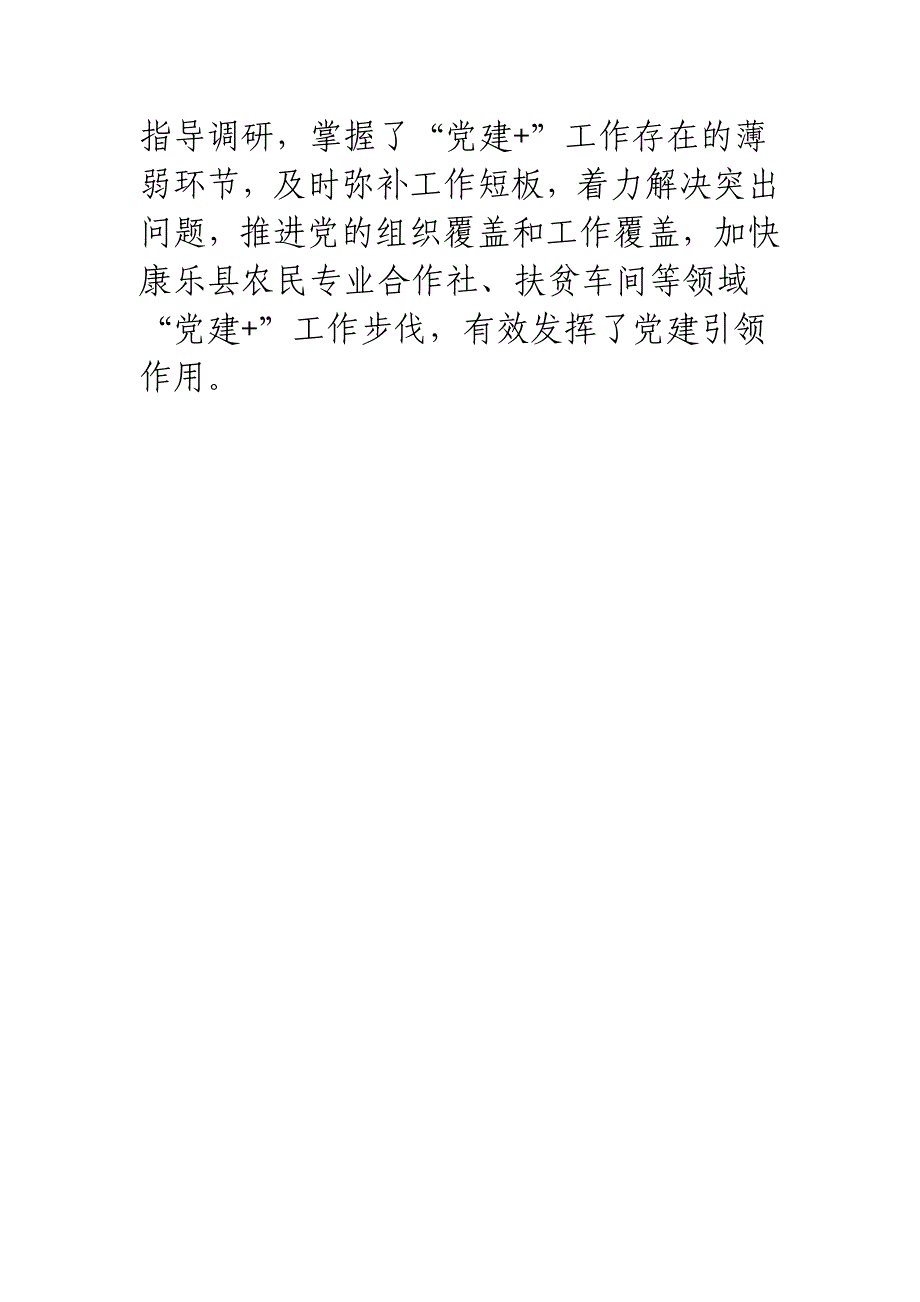 指导调研，掌握了“党建+”工作存在的薄弱环节，及时弥补工作短板，着力解决突出问题，推进党的组织覆盖和工作覆盖，加快康乐县农民专业合作社、扶贫车间等领域“党建+”工作步伐，有效发挥了党建引领作用。